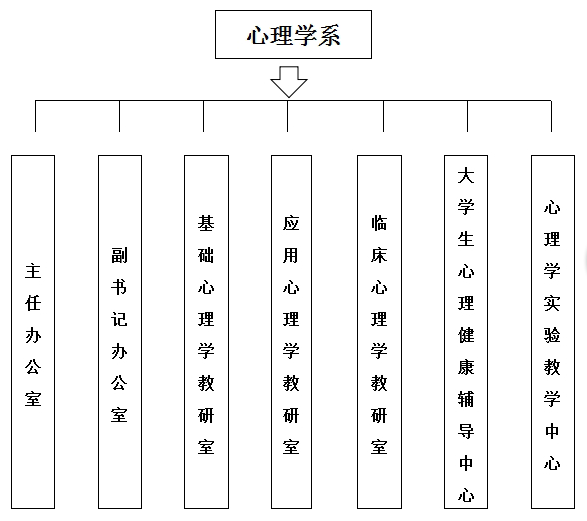 心理学系

主任办公室

副书记办公室

基础心理学教研室

应用心理学教研室

临床心理学教研室

大学生心理健康辅导中心

心理学实验教学中心